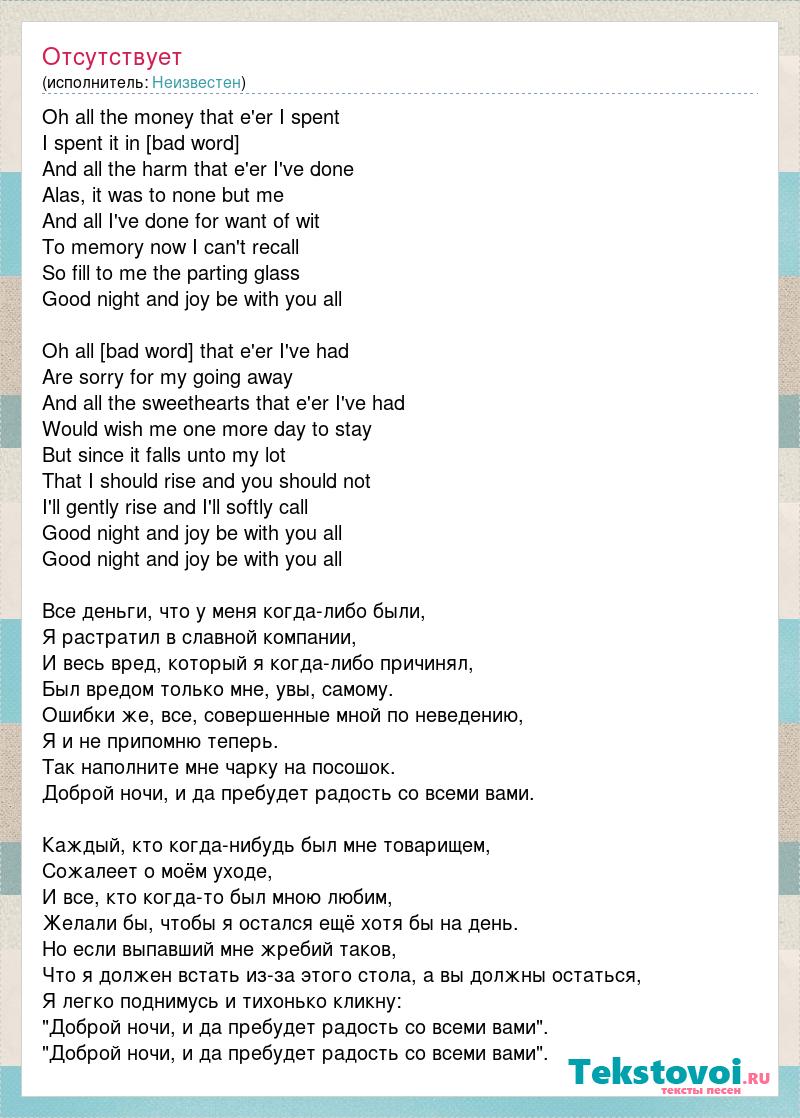 Отсутствует
(исполнитель: Неизвестен)

Oh all the money that e'er I spent
I spent it in [bad word]
And all the harm that e'er I've done
Alas, it was to none but me
And all I've done for want of wit
To memory now I can't recall
So fill to me the parting glass
Good night and joy be with you all

Oh all [bad word] that e'er I've had
Are sorry for my going away
And all the sweethearts that e'er I've had
Would wish me one more day to stay
But since it falls unto my lot
That I should rise and you should not
I'll gently rise and I'll softly call
Good night and joy be with you all
Good night and joy be with you all

Все деньги, что у меня когда-либо были,
Я растратил в славной компании,
И весь вред, который я когда-либо причинял,
Был вредом только мне, увы, самому.
Ошибки же, все, совершенные мной по неведению,
Я и не припомню теперь.
Так наполните мне чарку на посошок.
Доброй ночи, и да пребудет радость со всеми вами.

Каждый, кто когда-нибудь был мне товарищем,
Сожалеет о моём уходе,
И все, кто когда-то был мною любим,
Желали бы, чтобы я остался ещё хотя бы на день.
Но если выпавший мне жребий таков,
Что я должен встать из-за этого стола, а вы должны остаться,
Я легко поднимусь и тихонько кликну:
"Доброй ночи, и да пребудет радость со всеми вами".
"Доброй ночи, и да пребудет радость со всеми вами".

Tekstovoi.ru
тексты песен